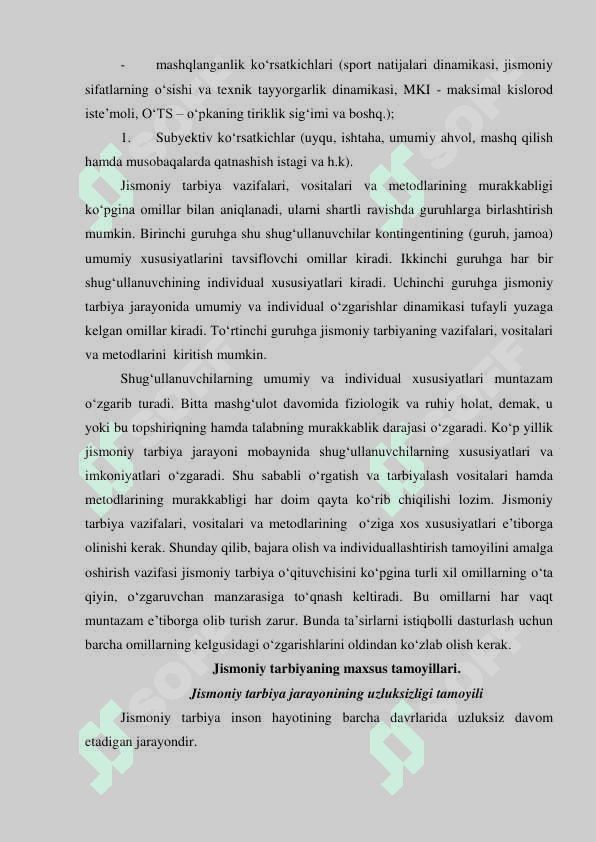 - mashqlanganlik ko‘rsatkichlari (sport natijalari dinamikasi, jismoniy sifatlarning o‘sishi va texnik tayyorgarlik dinamikasi, MKI - maksimal kislorod iste’moli, O‘TS – o‘pkaning tiriklik sig‘imi va boshq.);

1. Subyektiv ko‘rsatkichlar (uyqu, ishtaha, umumiy ahvol, mashq qilish hamda musobaqalarda qatnashish istagi va h.k).

Jismoniy tarbiya vazifalari, vositalari va metodlarining murakkabligi ko‘pgina omillar bilan aniqlanadi, ularni shartli ravishda guruhlarga birlashtirish mumkin. Birinchi guruhga shu shug‘ullanuvchilar kontingentining (guruh, jamoa) umumiy xususiyatlarini tavsiflovchi omillar kiradi. Ikkinchi guruhga har bir shug‘ullanuvchining individual xususiyatlari kiradi. Uchinchi guruhga jismoniy tarbiya jarayonida umumiy va individual o‘zgarishlar dinamikasi tufayli yuzaga kelgan omillar kiradi. To‘rtinchi guruhga jismoniy tarbiyaning vazifalari, vositalari va metodlarini kiritish mumkin.

Shug‘ullanuvchilarning umumiy va individual xususiyatlari muntazam o‘zgarib turadi. Bitta mashg‘ulot davomida fiziologik va ruhiy holat, demak, u yoki bu topshiriqning hamda talabning murakkablik darajasi o‘zgaradi. Ko‘p yillik jismoniy tarbiya jarayoni mobaynida shug‘ullanuvchilarning xususiyatlari va imkoniyatlari o‘zgaradi. Shu sababli o‘rgatish va tarbiyalash vositalari hamda metodlarining murakkabligi har doim qayta ko‘rib chiqilishi lozim. Jismoniy tarbiya vazifalari, vositalari va metodlarining o‘ziga xos xususiyatlari e’tiborga olinishi kerak. Shunday qilib, bajara olish va individuallashtirish tamoyilini amalga oshirish vazifasi jismoniy tarbiya o‘qituvchisini ko‘pgina turli xil omillarning o‘ta qiyin, o‘zgaruvchan manzarasiga to‘qnash keltiradi. Bu omillarni har vaqt muntazam e’tiborga olib turish zarur. Bunda ta’sirlarni istiqbolli dasturlash uchun barcha omillarning kelgusidagi o‘zgarishlarini oldindan ko‘zlab olish kerak.

Jismoniy tarbiyaning maxsus tamoyillari.

Jismoniy tarbiya jarayonining uzluksizligi tamoyili

Jismoniy tarbiya inson hayotining barcha davrlarida uzluksiz davom etadigan jarayondir.